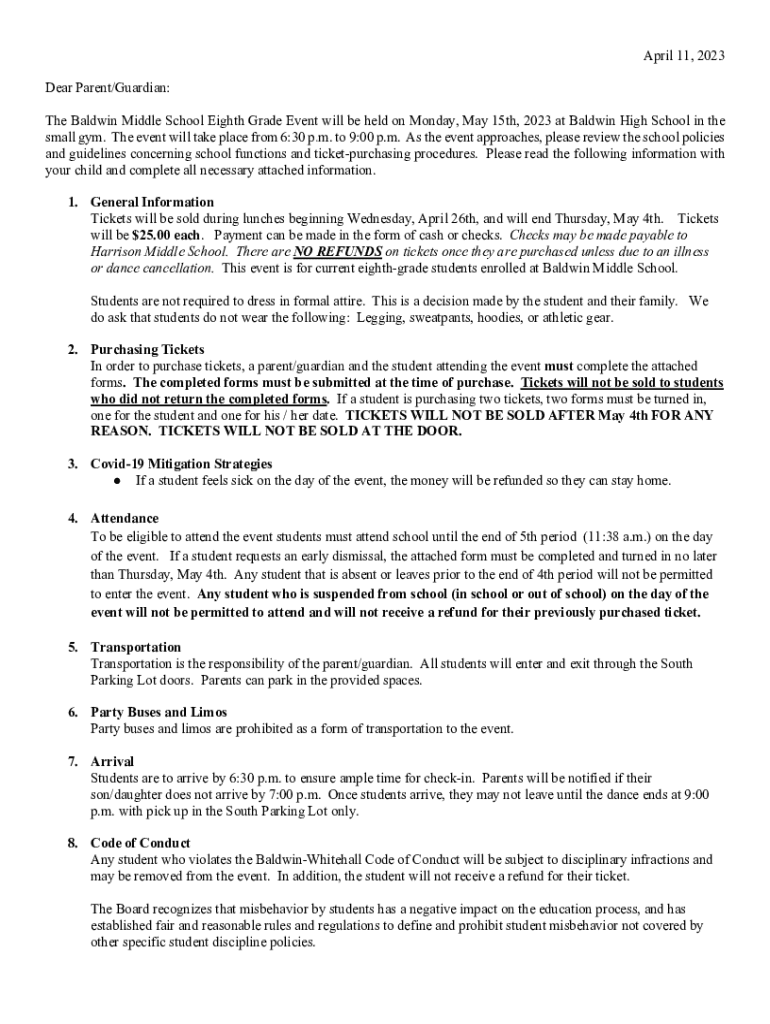 April 11, 2023

Dear Parent/Guardian:

The Baldwin Middle School Eighth Grade Event will be held on Monday, May 15th, 2023 at Baldwin High School in the small gym. The event will take place from 6:30 p.m. to 9:00 p.m. As the event approaches, please review the school policies and guidelines concerning school functions and ticket-purchasing procedures. Please read the following information with your child and complete all necessary attached information.

1. General Information
Tickets will be sold during lunches beginning Wednesday, April 26th, and will end Thursday, May 4th. Tickets will be $25.00 each. Payment can be made in the form of cash or checks. Checks may be made payable to Harrison Middle School. There are NO REFUNDS on tickets once they are purchased unless due to an illness or dance cancellation. This event is for current eighth-grade students enrolled at Baldwin Middle School.

Students are not required to dress in formal attire. This is a decision made by the student and their family. We do ask that students do not wear the following: Legging, sweatpants, hoodies, or athletic gear.

2. Purchasing Tickets
In order to purchase tickets, a parent/guardian and the student attending the event must complete the attached forms. The completed forms must be submitted at the time of purchase. Tickets will not be sold to students who did not return the completed forms. If a student is purchasing two tickets, two forms must be turned in, one for the student and one for his / her date. TICKETS WILL NOT BE SOLD AFTER May 4th FOR ANY REASON. TICKETS WILL NOT BE SOLD AT THE DOOR.

3. Covid-19 Mitigation Strategies
● If a student feels sick on the day of the event, the money will be refunded so they can stay home.

4. Attendance
To be eligible to attend the event students must attend school until the end of 5th period (11:38 a.m.) on the day of the event. If a student requests an early dismissal, the attached form must be completed and turned in no later than Thursday, May 4th. Any student that is absent or leaves prior to the end of 4th period will not be permitted to enter the event. Any student who is suspended from school (in school or out of school) on the day of the event will not be permitted to attend and will not receive a refund for their previously purchased ticket.

5. Transportation
Transportation is the responsibility of the parent/guardian. All students will enter and exit through the South Parking Lot doors. Parents can park in the provided spaces.

6. Party Buses and Limos
Party buses and limos are prohibited as a form of transportation to the event.

7. Arrival
Students are to arrive by 6:30 p.m. to ensure ample time for check-in. Parents will be notified if their son/daughter does not arrive by 7:00 p.m. Once students arrive, they may not leave until the dance ends at 9:00 p.m. with pick up in the South Parking Lot only.

8. Code of Conduct
Any student who violates the Baldwin-Whitehall Code of Conduct will be subject to disciplinary infractions and may be removed from the event. In addition, the student will not receive a refund for their ticket.

The Board recognizes that misbehavior by students has a negative impact on the education process, and has established fair and reasonable rules and regulations to define and prohibit student misbehavior not covered by other specific student discipline policies.